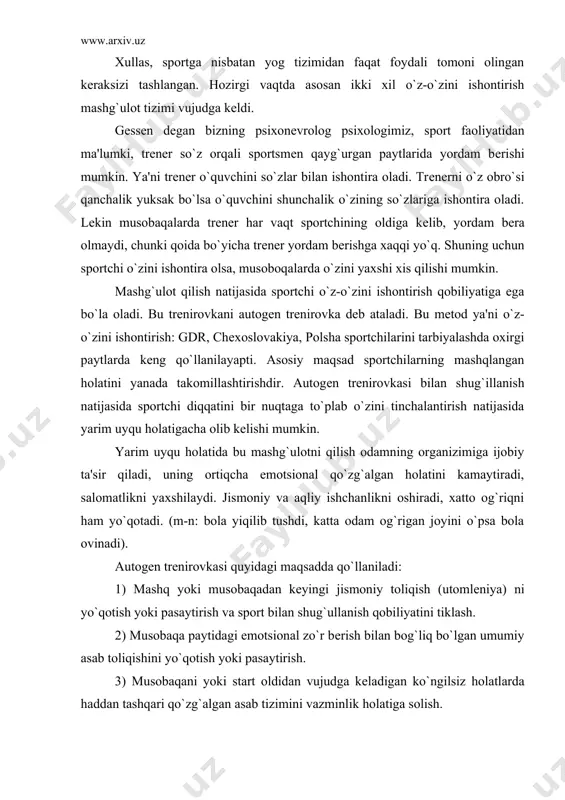 www.arxiv.uz

Xullas, sportga nisbatan yog tizimidan faqat foydali tomoni olingan keraksizi tashlangan. Hozirgi vaqtda asosan ikki xil o`z-o`zini ishontirish mashg`ulot tizimi vujudga keldi.

Gessen degan bizning psixonevrolog psixologimiz, sport faoliyatidan ma'lumki, trener so`z orqali sportsmen qayg`urgan paytlarida yordam berishi mumkin. Ya'ni trener o`quvchini so`zlar bilan ishontira oladi. Trenerni o`z obro`si qanchalik yuksak bo`lsa o`quvchini shunchalik o`zining so`zlariga ishontira oladi. Lekin musobaqalarda trener har vaqt sportchining oldiga kelib, yordam bera olmaydi, chunki qoida bo`yicha trener yordam berishga xaqqi yo`q. Shuning uchun sportchi o`zini ishontira olsa, musoboqalarda o`zini yaxshi xis qilishi mumkin.

Mashg`ulot qilish natijasida sportchi o`z-o`zini ishontirish qobiliyatiga ega bo`la oladi. Bu trenirovkani autogen trenirovka deb ataladi. Bu metod ya'ni o`z-o`zini ishontirish: GDR, Chexoslovakiya, Polsha sportchilarini tarbiyalashda oxirgi paytlarda keng qo`llanilayapti. Asosiy maqsad sportchilarning mashqlangan holatini yanada takomillashtirishdir. Autogen trenirovkasi bilan shug`illanish natijasida sportchi diqqatini bir nuqtaga to`plab o`zini tinchalantirish natijasida yarim uyqu holatigacha olib kelishi mumkin.

Yarim uyqu holatida bu mashg`ulotni qilish odamning organizimiga ijobiy ta'sir qiladi, uning ortiqcha emotsional qo`zg`algan holatini kamaytiradi, salomatlikni yaxshilaydi. Jismoniy va aqliy ishchanlikni oshiradi, xatto og`riqni ham yo`qotadi. (m-n: bola yiqilib tushdi, katta odam og`rigan joyini o`psa bola ovinadi).

Autogen trenirovkasi quyidagi maqsadda qo`llaniladi:

1) Mashq yoki musobaqadan keyingi jismoniy toliqish (utomleniya) ni yo`qotish yoki pasaytirish va sport bilan shug`ullanish qobiliyatini tiklash.

2) Musobaqa paytidagi emotsional zo`r berish bilan bog`liq bo`lgan umumiy asab toliqishini yo`qotish yoki pasaytirish.

3) Musobaqani yoki start oldidan vujudga keladigan ko`ngilsiz holatlarda haddan tashqari qo`zg`algan asab tizimini vazminlik holatiga solish.